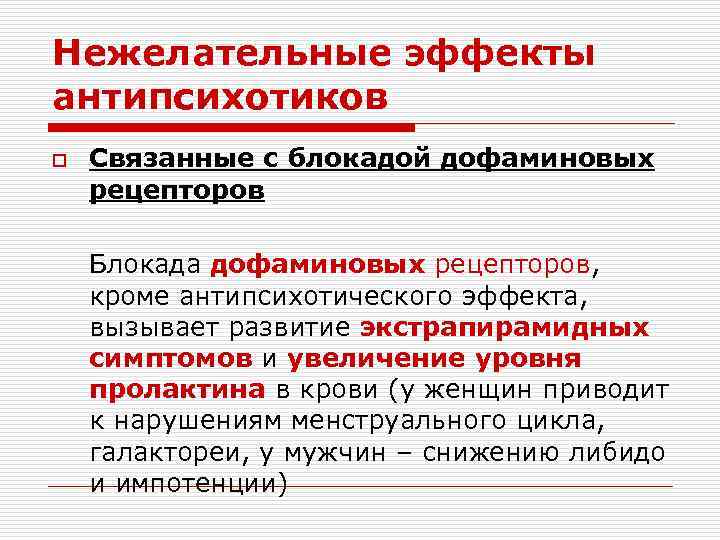 Нежелательные эффекты антипсихотиков

Связанные с блокадой дофаминовых рецепторов

Блокада дофаминовых рецепторов, кроме антипсихотического эффекта, вызывает развитие экстрапирамидных симптомов и увеличение уровня пролактина в крови (у женщин приводит к нарушениям менструального цикла, галактореи, у мужчин – снижению либидо и импотенции)